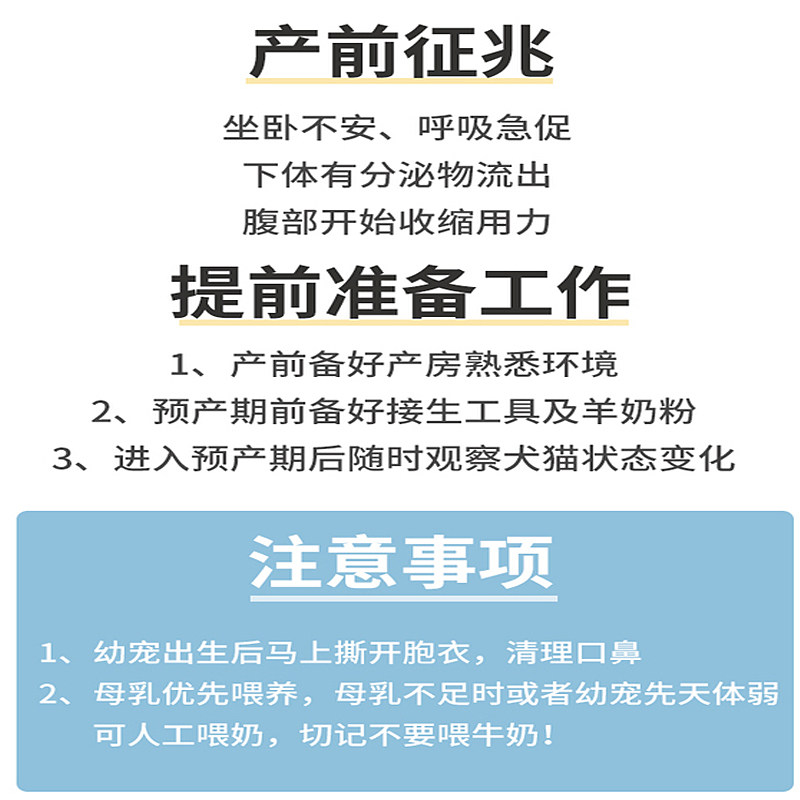 产前征兆

坐卧不安、呼吸急促

下体有分泌物流出

腹部开始收缩用力

提前准备工作

1、产前备好产房熟悉环境

2、预产期前备好接生工具及羊奶粉

3、进入预产期后随时观察犬猫状态变化

注意事项

1、幼宠出生后马上撕开胞衣，清理口鼻

2、母乳优先喂养，母乳不足时或者幼宠先天体弱可人工喂奶，切记不要喂牛奶！